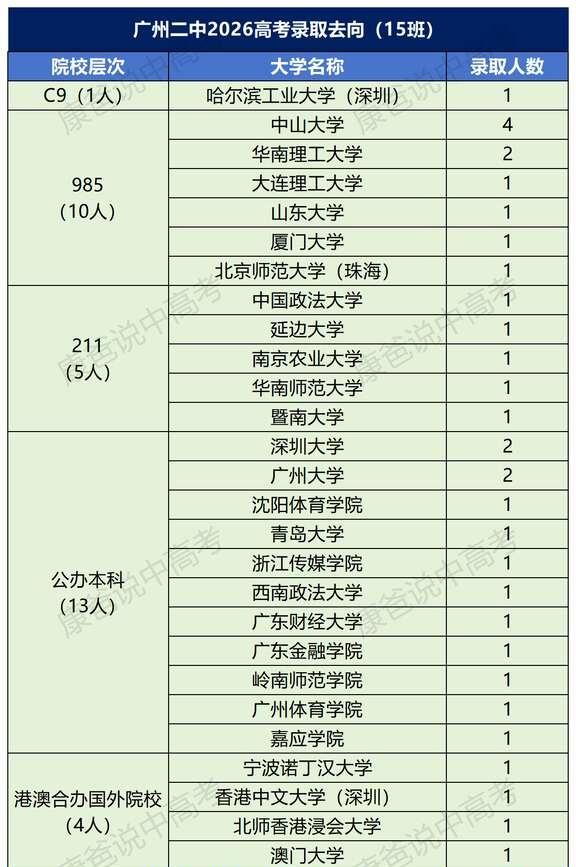 广州二中2026高考录取去向（15班）

| 院校层次 | 大学名称 | 录取人数 |
|---|---|---|
| C9（1人） | 哈尔滨工业大学（深圳） | 1 |
| 985（10人） | 中山大学 | 4 |
| | 华南理工大学 | 2 |
| | 大连理工大学 | 1 |
| | 山东大学 | 1 |
| | 厦门大学 | 1 |
| | 北京师范大学（珠海） | 1 |
| 211（5人） | 中国政法大学 | 1 |
| | 延边大学 | 1 |
| | 南京农业大学 | 1 |
| | 华南师范大学 | 1 |
| | 暨南大学 | 1 |
| 公办本科（13人） | 深圳大学 | 2 |
| | 广州大学 | 2 |
| | 沈阳体育学院 | 1 |
| | 青岛大学 | 1 |
| | 浙江传媒学院 | 1 |
| | 西南政法大学 | 1 |
| | 广东财经大学 | 1 |
| | 广东金融学院 | 1 |
| | 岭南师范学院 | 1 |
| | 广州体育学院 | 1 |
| | 嘉应学院 | 1 |
| 港澳合办国外院校（4人） | 宁波诺丁汉大学 | 1 |
| | 香港中文大学（深圳） | 1 |
| | 北师香港浸会大学 | 1 |
| | 澳门大学 | 1 |

康爸说中高考